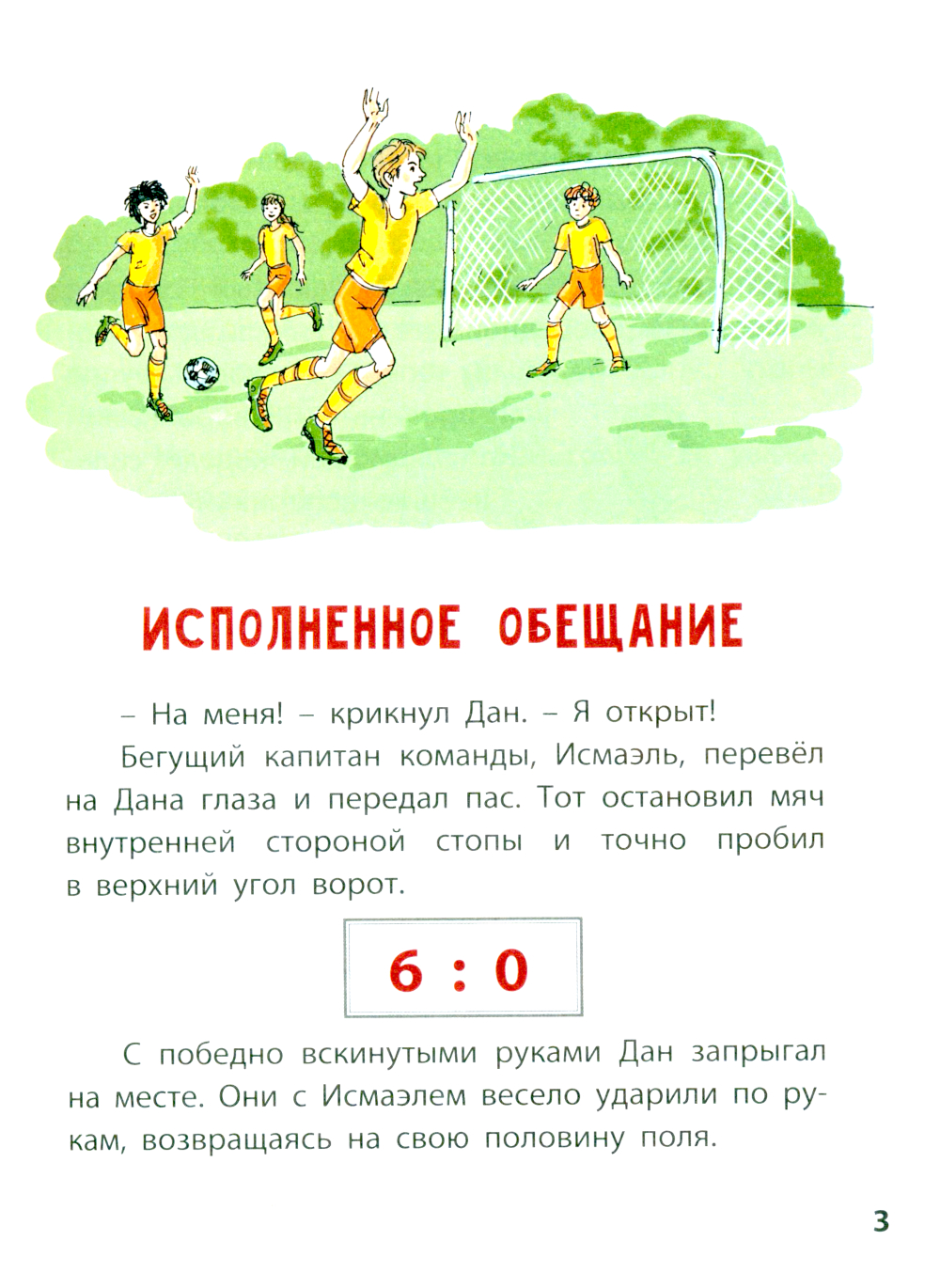 ИСПОЛНЕННОЕ ОБЕЩАНИЕ

– На меня! – крикнул Дан. – Я открыт!

Бегущий капитан команды, Исмаэль, перевёл на Дана глаза и передал пас. Тот остановил мяч внутренней стороной стопы и точно пробил в верхний угол ворот.

6 : 0

С победно вскинутыми руками Дан запрыгал на месте. Они с Исмаэлем весело ударили по рукам, возвращаясь на свою половину поля.

3